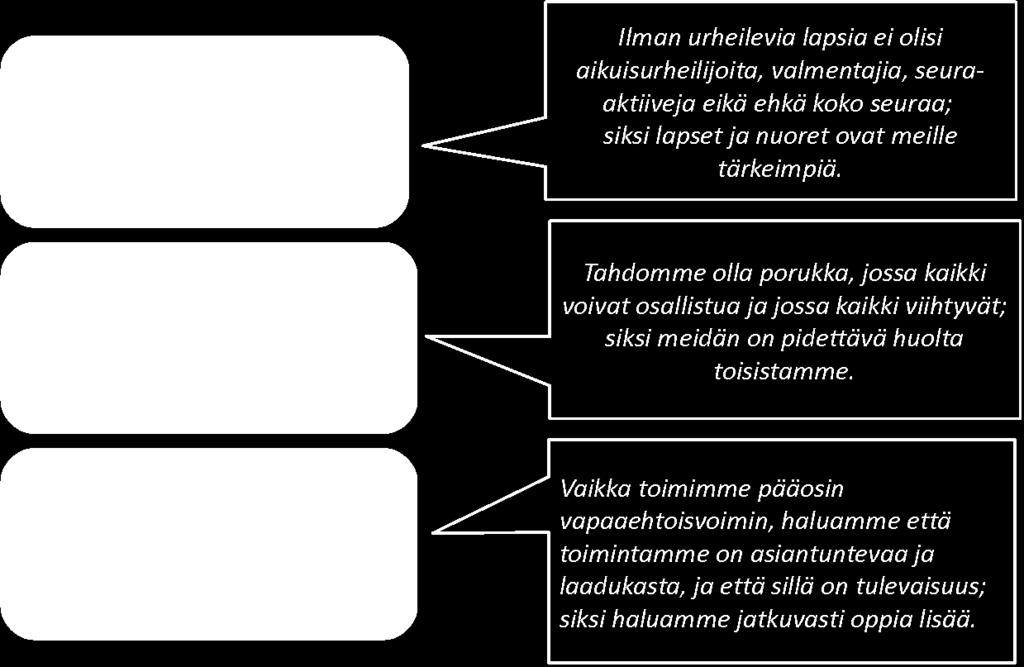 Ilman urheilevia lapsia ei olisi aikuisurheilijoita, valmentajia, seura-aktiiveja eikä ehkä koko seuraa; siksi lapset ja nuoret ovat meille tärkeimpiä.

Tahdomme olla porukka, jossa kaikki voivat osallistua ja jossa kaikki viihtyvät; siksi meidän on pidettävä huolta toisistamme.

Vaikka toimimme pääosin vapaaehtoisvoimin, haluamme että toimintamme on asiantuntevaa ja laadukasta, ja että sillä on tulevaisuus; siksi haluamme jatkuvasti oppia lisää.